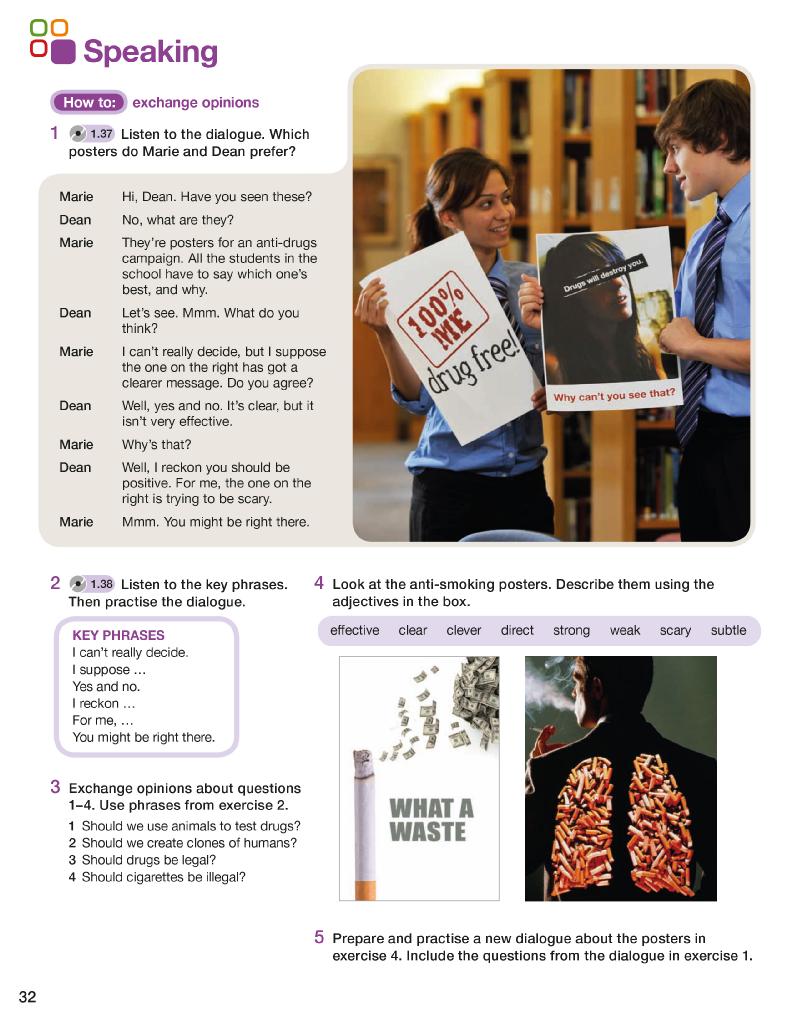 Speaking

How to: exchange opinions

1 1.37 Listen to the dialogue. Which posters do Marie and Dean prefer?

Marie Hi, Dean. Have you seen these?
Dean No, what are they?
Marie They're posters for an anti-drugs campaign. All the students in the school have to say which one's best, and why.
Dean Let's see. Mmm. What do you think?
Marie I can't really decide, but I suppose the one on the right has got a clearer message. Do you agree?
Dean Well, yes and no. It's clear, but it isn't very effective.
Marie Why's that?
Dean Well, I reckon you should be positive. For me, the one on the right is trying to be scary.
Marie Mmm. You might be right there.

100% ME drug free!

Drugs will destroy you.

Why can't you see that?

2 1.38 Listen to the key phrases. Then practise the dialogue.

KEY PHRASES
I can't really decide.
I suppose …
Yes and no.
I reckon …
For me, …
You might be right there.

3 Exchange opinions about questions 1–4. Use phrases from exercise 2.
1 Should we use animals to test drugs?
2 Should we create clones of humans?
3 Should drugs be legal?
4 Should cigarettes be illegal?

4 Look at the anti-smoking posters. Describe them using the adjectives in the box.

effective clear clever direct strong weak scary subtle

WHAT A WASTE

5 Prepare and practise a new dialogue about the posters in exercise 4. Include the questions from the dialogue in exercise 1.

32